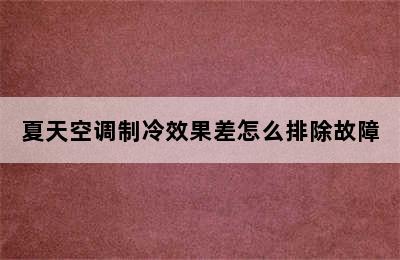 夏天空调制冷效果差怎么排除故障